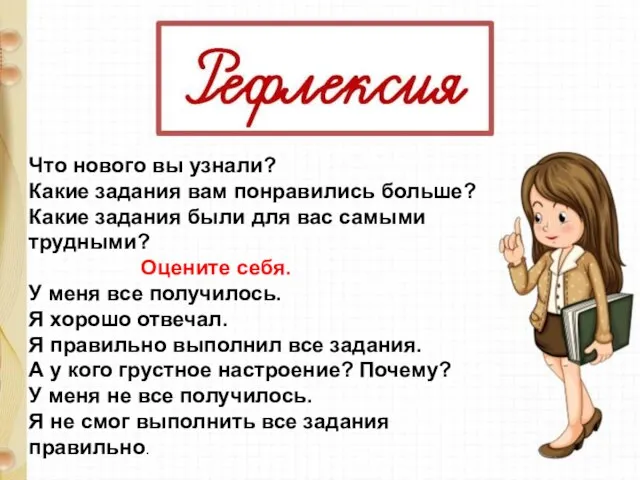 Рефлексия

Что нового вы узнали?
Какие задания вам понравились больше?
Какие задания были для вас самыми трудными?

Оцените себя.

У меня все получилось.
Я хорошо отвечал.
Я правильно выполнил все задания.
А у кого грустное настроение? Почему?
У меня не все получилось.
Я не смог выполнить все задания правильно.